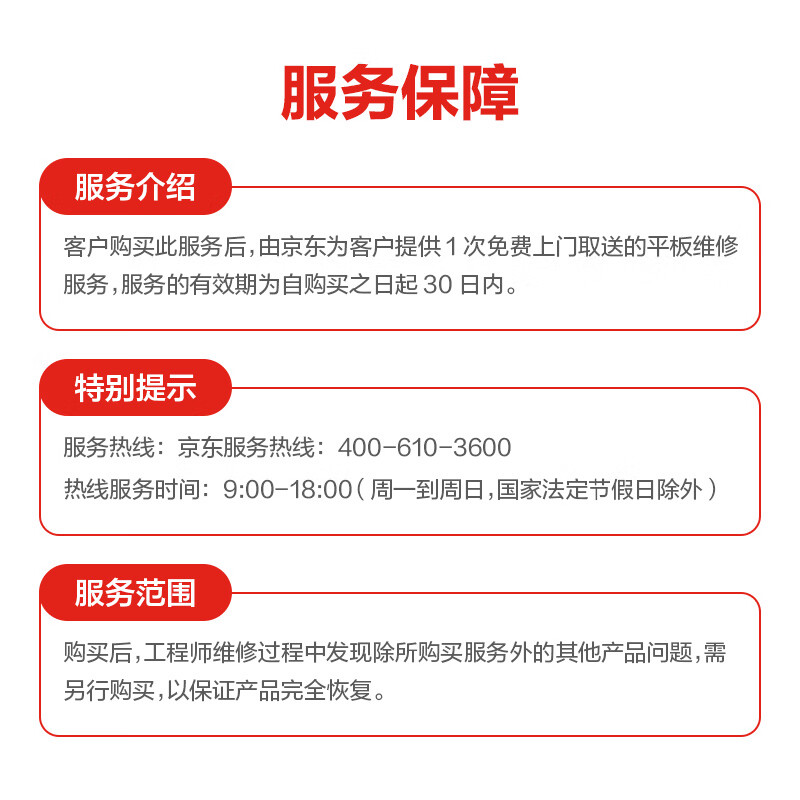 服务保障

服务介绍

客户购买此服务后，由京东为客户提供 1 次免费上门取送的平板维修服务，服务的有效期为自购买之日起 30 日内。

特别提示

服务热线：京东服务热线：400-610-3600

热线服务时间：9:00-18:00（周一到周日，国家法定节假日除外）

服务范围

购买后，工程师维修过程中发现除所购买服务外的其他产品问题，需另行购买，以保证产品完全恢复。